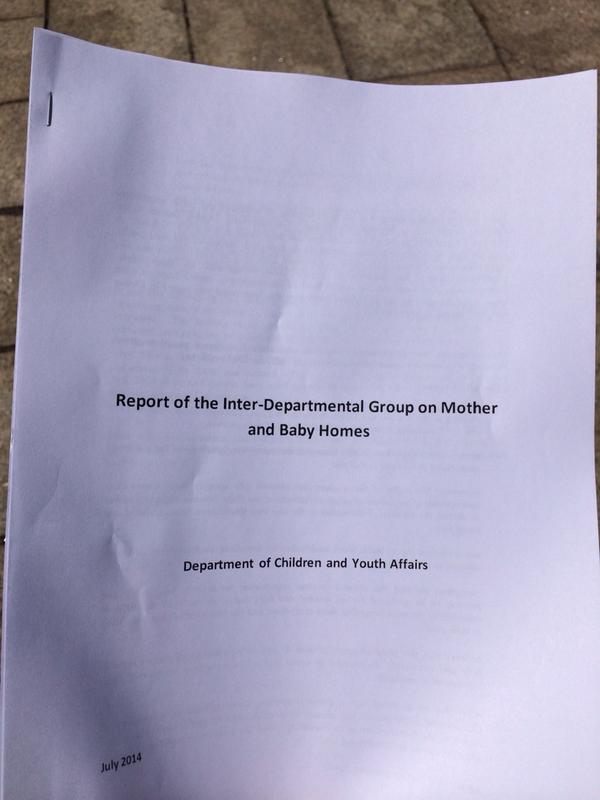 Report of the Inter-Departmental Group on Mother and Baby Homes

Department of Children and Youth Affairs

July 2014